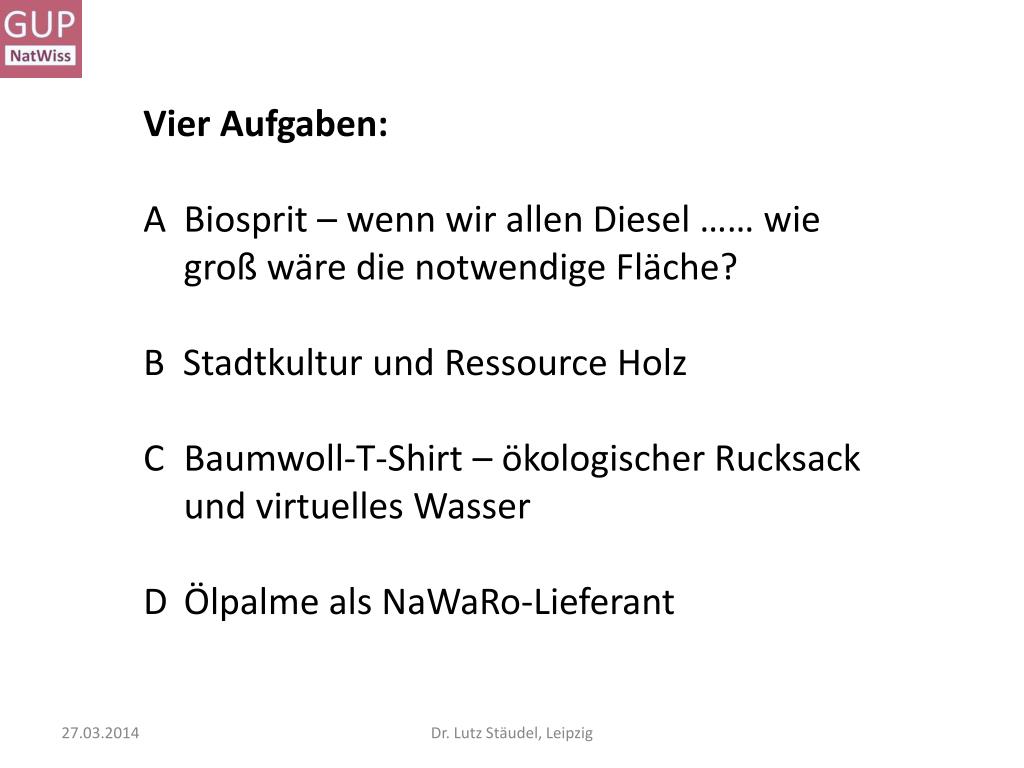 GUP
NatWiss

Vier Aufgaben:

A Biosprit – wenn wir allen Diesel …… wie groß wäre die notwendige Fläche?

B Stadtkultur und Ressource Holz

C Baumwoll-T-Shirt – ökologischer Rucksack und virtuelles Wasser

D Ölpalme als NaWaRo-Lieferant

27.03.2014

Dr. Lutz Stäudel, Leipzig